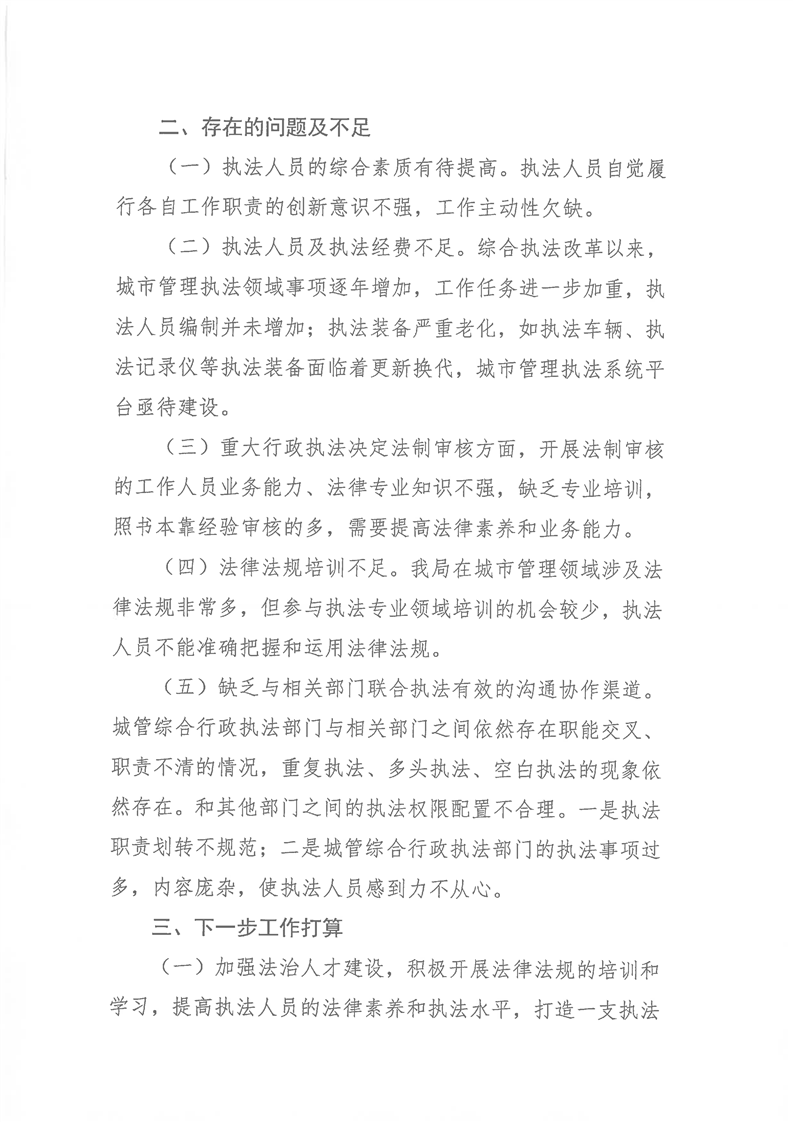 二、存在的问题及不足

（一）执法人员的综合素质有待提高。执法人员自觉履行各自工作职责的创新意识不强，工作主动性欠缺。

（二）执法人员及执法经费不足。综合执法改革以来，城市管理执法领域事项逐年增加，工作任务进一步加重，执法人员编制并未增加；执法装备严重老化，如执法车辆、执法记录仪等执法装备面临着更新换代，城市管理执法系统平台亟待建设。

（三）重大行政执法决定法制审核方面，开展法制审核的工作人员业务能力、法律专业知识不强，缺乏专业培训，照书本靠经验审核的多，需要提高法律素养和业务能力。

（四）法律法规培训不足。我局在城市管理领域涉及法律法规非常多，但参与执法专业领域培训的机会较少，执法人员不能准确把握和运用法律法规。

（五）缺乏与相关部门联合执法有效的沟通协作渠道。城管综合行政执法部门与相关部门之间依然存在职能交叉、职责不清的情况，重复执法、多头执法、空白执法的现象依然存在。和其他部门之间的执法权限配置不合理。一是执法职责划转不规范；二是城管综合行政执法部门的执法事项过多，内容庞杂，使执法人员感到力不从心。

三、下一步工作打算

（一）加强法治人才建设，积极开展法律法规的培训和学习，提高执法人员的法律素养和执法水平，打造一支执法